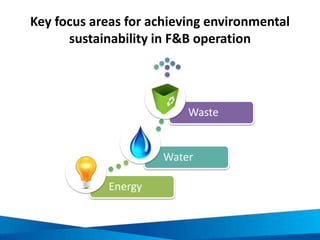 Key focus areas for achieving environmental sustainability in F&B operation

Waste

Water

Energy